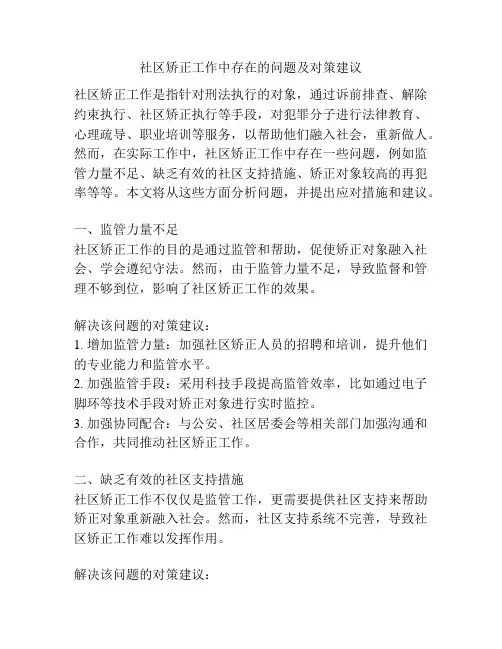 社区矫正工作中存在的问题及对策建议

社区矫正工作是指针对刑法执行的对象，通过诉前排查、解除约束执行、社区矫正执行等手段，对犯罪分子进行法律教育、心理疏导、职业培训等服务，以帮助他们融入社会，重新做人。然而，在实际工作中，社区矫正工作中存在一些问题，例如监管力量不足、缺乏有效的社区支持措施、矫正对象较高的再犯率等等。本文将从这些方面分析问题，并提出应对措施和建议。

一、监管力量不足
社区矫正工作的目的是通过监管和帮助，促使矫正对象融入社会、学会遵纪守法。然而，由于监管力量不足，导致监督和管理不够到位，影响了社区矫正工作的效果。

解决该问题的对策建议：
1. 增加监管力量：加强社区矫正人员的招聘和培训，提升他们的专业能力和监管水平。
2. 加强监管手段：采用科技手段提高监管效率，比如通过电子脚环等技术手段对矫正对象进行实时监控。
3. 加强协同配合：与公安、社区居委会等相关部门加强沟通和合作，共同推动社区矫正工作。

二、缺乏有效的社区支持措施
社区矫正工作不仅仅是监管工作，更需要提供社区支持来帮助矫正对象重新融入社会。然而，社区支持系统不完善，导致社区矫正工作难以发挥作用。

解决该问题的对策建议：